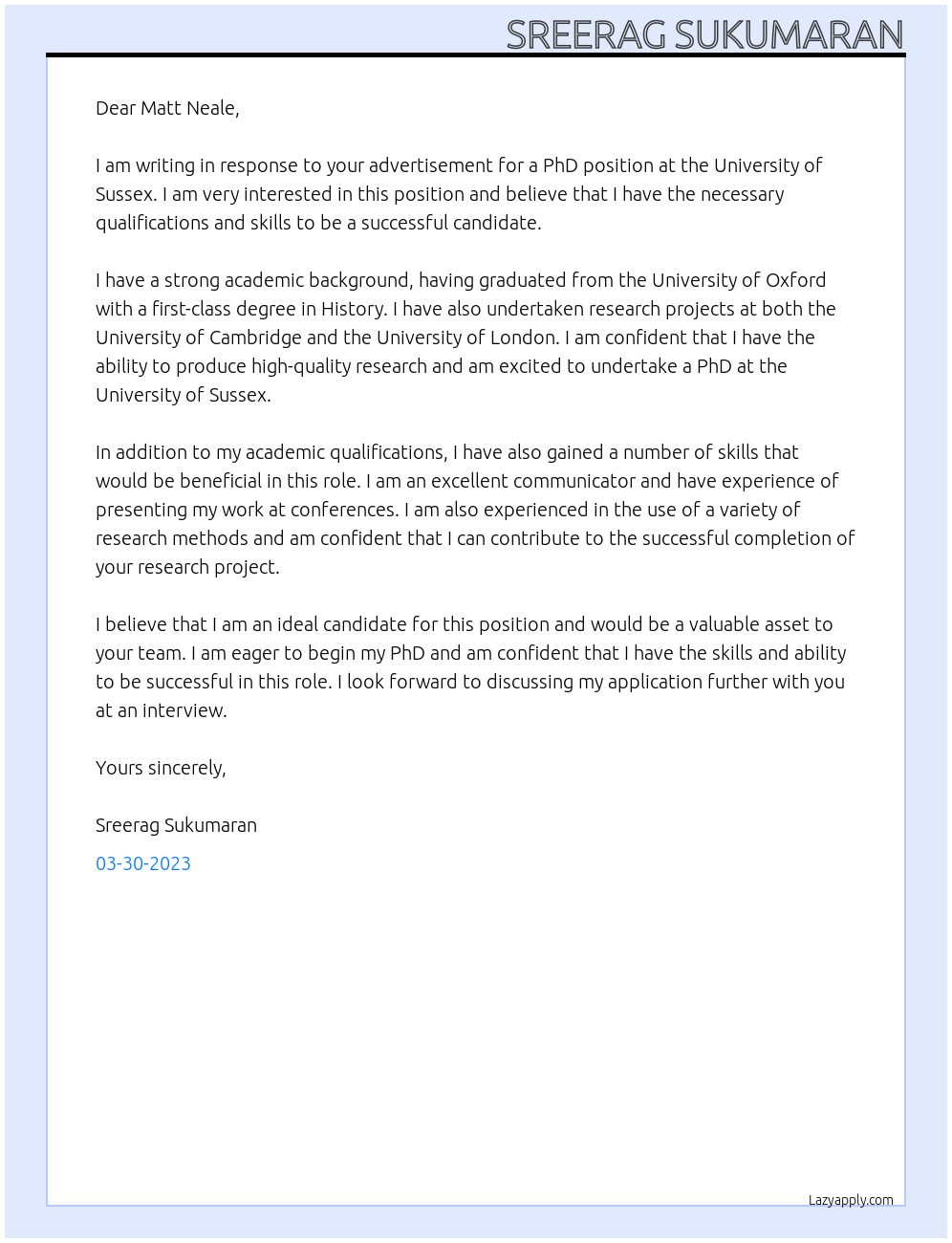 SREERAG SUKUMARAN

Dear Matt Neale,

I am writing in response to your advertisement for a PhD position at the University of Sussex. I am very interested in this position and believe that I have the necessary qualifications and skills to be a successful candidate.

I have a strong academic background, having graduated from the University of Oxford with a first-class degree in History. I have also undertaken research projects at both the University of Cambridge and the University of London. I am confident that I have the ability to produce high-quality research and am excited to undertake a PhD at the University of Sussex.

In addition to my academic qualifications, I have also gained a number of skills that would be beneficial in this role. I am an excellent communicator and have experience of presenting my work at conferences. I am also experienced in the use of a variety of research methods and am confident that I can contribute to the successful completion of your research project.

I believe that I am an ideal candidate for this position and would be a valuable asset to your team. I am eager to begin my PhD and am confident that I have the skills and ability to be successful in this role. I look forward to discussing my application further with you at an interview.

Yours sincerely,

Sreerag Sukumaran

03-30-2023

Lazyapply.com